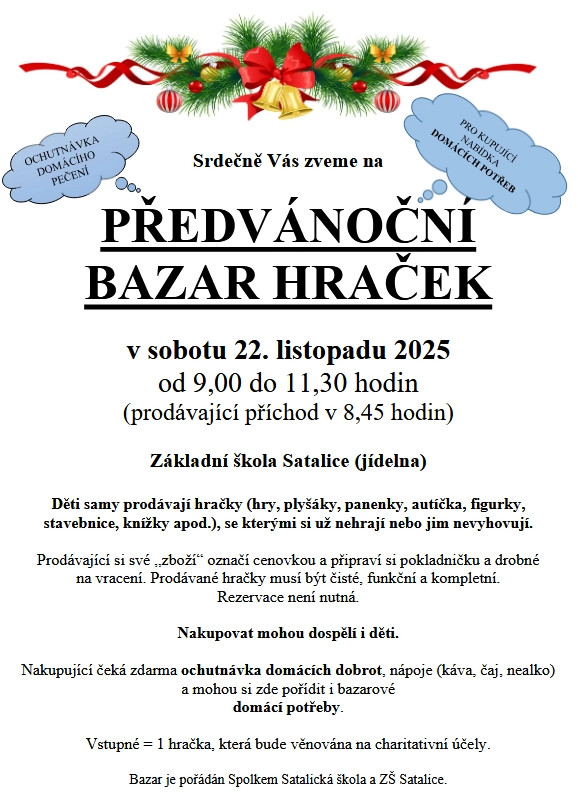 OCHUTNÁVKA DOMÁCÍHO PEČENÍ

PRO KUPUJÍCÍ NABÍDKA DOMÁCÍCH POTŘEB

Srdečně Vás zveme na

PŘEDVÁNOČNÍ BAZAR HRAČEK

v sobotu 22. listopadu 2025
od 9,00 do 11,30 hodin
(prodávající příchod v 8,45 hodin)

Základní škola Satalice (jídelna)

Děti samy prodávají hračky (hry, plyšáky, panenky, autíčka, figurky, stavebnice, knížky apod.), se kterými si už nehrají nebo jim nevyhovují.

Prodávající si své „zboží“ označí cenovkou a připraví si pokladničku a drobné na vracení. Prodávané hračky musí být čisté, funkční a kompletní. Rezervace není nutná.

Nakupovat mohou dospělí i děti.

Nakupující čeká zdarma ochutnávka domácích dobrot, nápoje (káva, čaj, nealko) a mohou si zde pořídit i bazarové domácí potřeby.

Vstupné = 1 hračka, která bude věnována na charitativní účely.

Bazar je pořádán Spolkem Satalická škola a ZŠ Satalice.